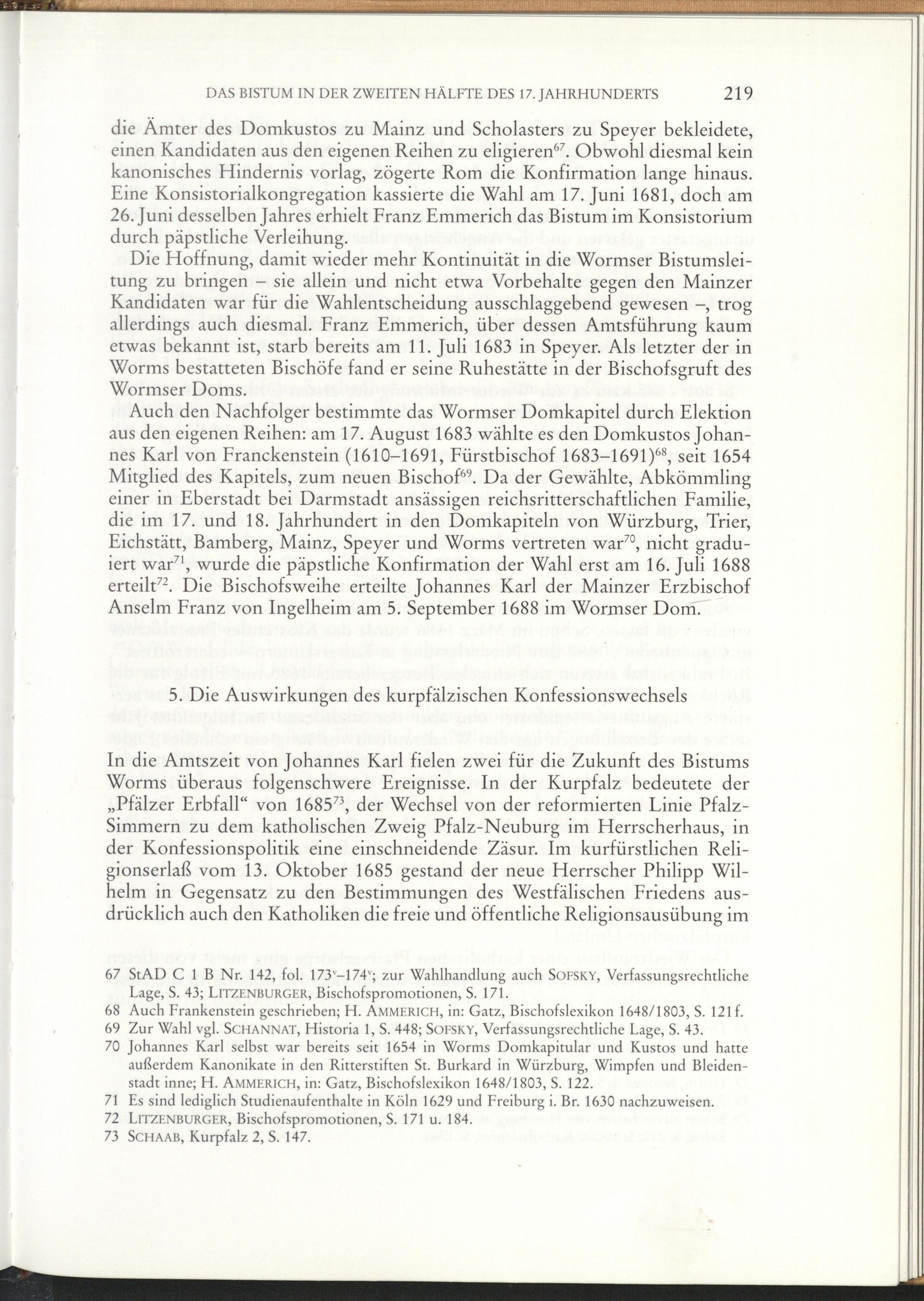 DAS BISTUM IN DER ZWEITEN HÄLFTE DES 17. JAHRHUNDERTS 219

die Ämter des Domkustos zu Mainz und Scholasters zu Speyer bekleidete, einen Kandidaten aus den eigenen Reihen zu eligieren$^{67}$. Obwohl diesmal kein kanonisches Hindernis vorlag, zögerte Rom die Konfirmation lange hinaus. Eine Konsistorialkongregation kassierte die Wahl am 17. Juni 1681, doch am 26. Juni desselben Jahres erhielt Franz Emmerich das Bistum im Konsistorium durch päpstliche Verleihung.

Die Hoffnung, damit wieder mehr Kontinuität in die Wormser Bistumsleitung zu bringen – sie allein und nicht etwa Vorbehalte gegen den Mainzer Kandidaten war für die Wahlentscheidung ausschlaggebend gewesen –, trog allerdings auch diesmal. Franz Emmerich, über dessen Amtsführung kaum etwas bekannt ist, starb bereits am 11. Juli 1683 in Speyer. Als letzter der in Worms bestatteten Bischöfe fand er seine Ruhestätte in der Bischofsgruft des Wormser Doms.

Auch den Nachfolger bestimmte das Wormser Domkapitel durch Elektion aus den eigenen Reihen: am 17. August 1683 wählte es den Domkustos Johannes Karl von Franckenstein (1610–1691, Fürstbischof 1683–1691)$^{68}$, seit 1654 Mitglied des Kapitels, zum neuen Bischof$^{69}$. Da der Gewählte, Abkömmling einer in Eberstadt bei Darmstadt ansässigen reichsritterschaftlichen Familie, die im 17. und 18. Jahrhundert in den Domkapiteln von Würzburg, Trier, Eichstätt, Bamberg, Mainz, Speyer und Worms vertreten war$^{70}$, nicht graduiert war$^{71}$, wurde die päpstliche Konfirmation der Wahl erst am 16. Juli 1688 erteilt$^{72}$. Die Bischofsweihe erteilte Johannes Karl der Mainzer Erzbischof Anselm Franz von Ingelheim am 5. September 1688 im Wormser Dom.

5. Die Auswirkungen des kurpfälzischen Konfessionswechsels

In die Amtszeit von Johannes Karl fielen zwei für die Zukunft des Bistums Worms überaus folgenschwere Ereignisse. In der Kurpfalz bedeutete der „Pfälzer Erbfall“ von 1685$^{73}$, der Wechsel von der reformierten Linie Pfalz-Simmern zu dem katholischen Zweig Pfalz-Neuburg im Herrscherhaus, in der Konfessionspolitik eine einschneidende Zäsur. Im kurfürstlichen Religionserlaß vom 13. Oktober 1685 gestand der neue Herrscher Philipp Wilhelm in Gegensatz zu den Bestimmungen des Westfälischen Friedens ausdrücklich auch den Katholiken die freie und öffentliche Religionsausübung im

67 StAD C 1 B Nr. 142, fol. $173^{v}$–$174^{v}$; zur Wahlhandlung auch SOFSKY, Verfassungsrechtliche Lage, S. 43; LITZENBURGER, Bischofspromotionen, S. 171.
68 Auch Frankenstein geschrieben; H. AMMERICH, in: Gatz, Bischofslexikon 1648/1803, S. 121f.
69 Zur Wahl vgl. SCHANNAT, Historia 1, S. 448; SOFSKY, Verfassungsrechtliche Lage, S. 43.
70 Johannes Karl selbst war bereits seit 1654 in Worms Domkapitular und Kustos und hatte außerdem Kanonikate in den Ritterstiften St. Burkard in Würzburg, Wimpfen und Bleidenstadt inne; H. AMMERICH, in: Gatz, Bischofslexikon 1648/1803, S. 122.
71 Es sind lediglich Studienaufenthalte in Köln 1629 und Freiburg i. Br. 1630 nachzuweisen.
72 LITZENBURGER, Bischofspromotionen, S. 171 u. 184.
73 SCHAAB, Kurpfalz 2, S. 147.